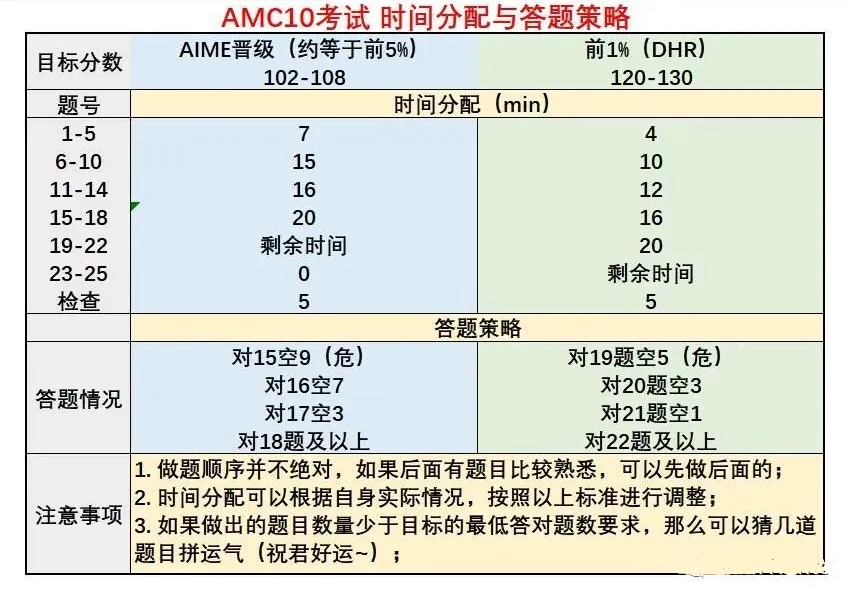 AMC10考试 时间分配与答题策略

| 目标分数 | AIME晋级（约等于前5%） 102-108 | 前1%（DHR） 120-130 |
|---|---|---|
| 题号 | 时间分配（min） | |
| 1-5 | 7 | 4 |
| 6-10 | 15 | 10 |
| 11-14 | 16 | 12 |
| 15-18 | 20 | 16 |
| 19-22 | 剩余时间 | 20 |
| 23-25 | 0 | 剩余时间 |
| 检查 | 5 | 5 |
| | 答题策略 | |
| 答题情况 | 对15空9（危） 对16空7 对17空3 对18题及以上 | 对19题空5（危） 对20题空3 对21题空1 对22题及以上 |
| 注意事项 | 1. 做题顺序并不绝对，如果后面有题目比较熟悉，可以先做后面的； 2. 时间分配可以根据自身实际情况，按照以上标准进行调整； 3. 如果做出的题目数量少于目标的最低答对题数要求，那么可以猜几道题目拼运气（祝君好运~）； | |